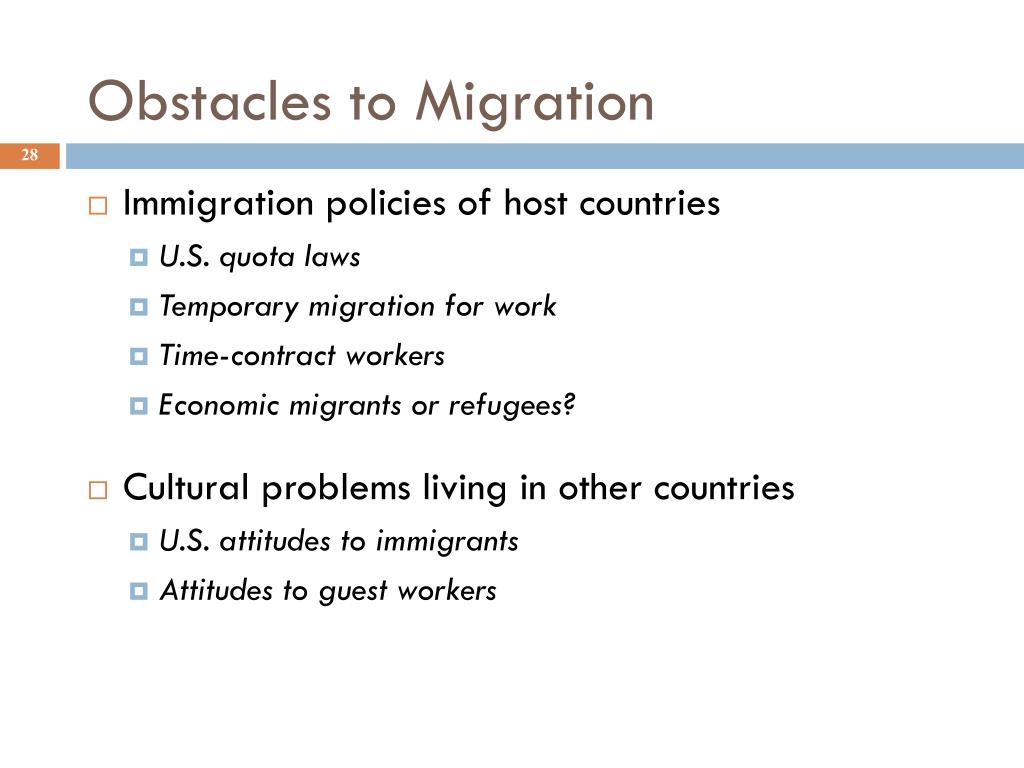 Obstacles to Migration

28

Immigration policies of host countries

U.S. quota laws

Temporary migration for work

Time-contract workers

Economic migrants or refugees?

Cultural problems living in other countries

U.S. attitudes to immigrants

Attitudes to guest workers